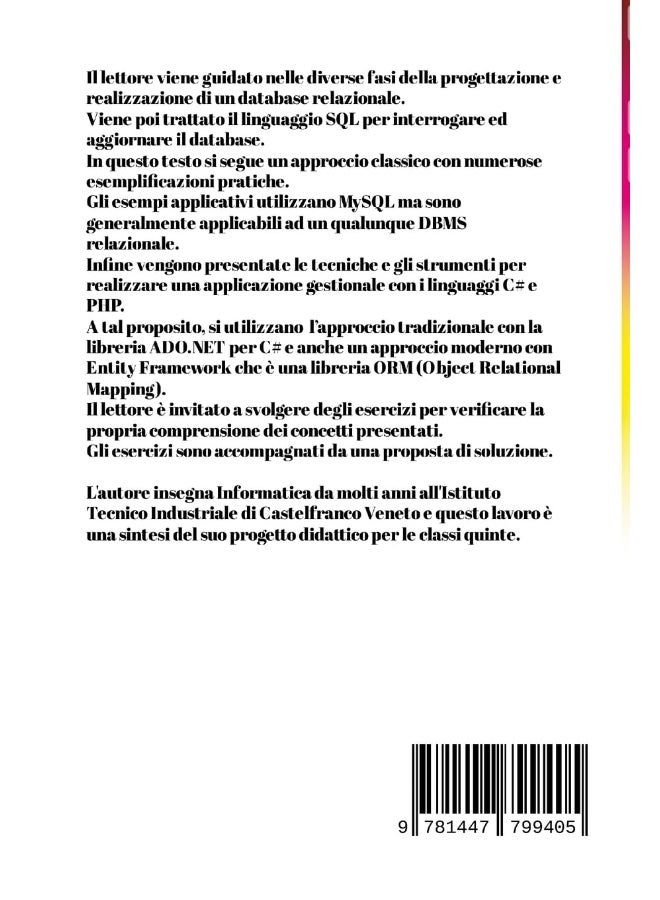 Il lettore viene guidato nelle diverse fasi della progettazione e realizzazione di un database relazionale.
Viene poi trattato il linguaggio SQL per interrogare ed aggiornare il database.
In questo testo si segue un approccio classico con numerose esemplificazioni pratiche.
Gli esempi applicativi utilizzano MySQL ma sono generalmente applicabili ad un qualunque DBMS relazionale.
Infine vengono presentate le tecniche e gli strumenti per realizzare una applicazione gestionale con i linguaggi C# e PHP.
A tal proposito, si utilizzano l'approccio tradizionale con la libreria ADO.NET per C# e anche un approccio moderno con Entity Framework che è una libreria ORM (Object Relational Mapping).
Il lettore è invitato a svolgere degli esercizi per verificare la propria comprensione dei concetti presentati.
Gli esercizi sono accompagnati da una proposta di soluzione.

L'autore insegna Informatica da molti anni all'Istituto Tecnico Industriale di Castelfranco Veneto e questo lavoro è una sintesi del suo progetto didattico per le classi quinte.

9 781447 799405